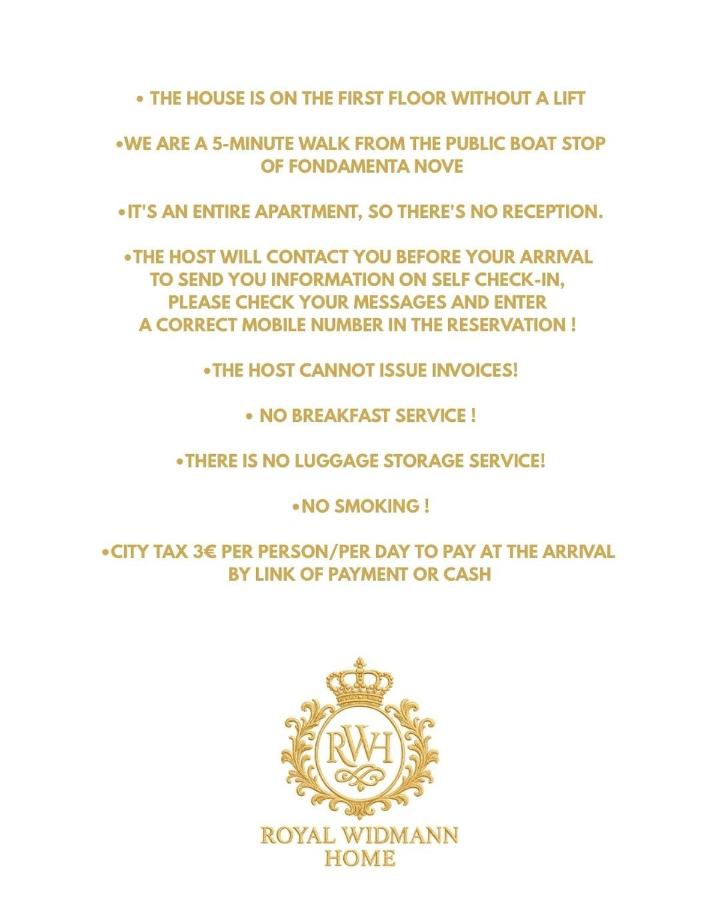 • THE HOUSE IS ON THE FIRST FLOOR WITHOUT A LIFT

•WE ARE A 5-MINUTE WALK FROM THE PUBLIC BOAT STOP OF FONDAMENTA NOVE

•IT'S AN ENTIRE APARTMENT, SO THERE'S NO RECEPTION.

•THE HOST WILL CONTACT YOU BEFORE YOUR ARRIVAL TO SEND YOU INFORMATION ON SELF CHECK-IN, PLEASE CHECK YOUR MESSAGES AND ENTER A CORRECT MOBILE NUMBER IN THE RESERVATION !

•THE HOST CANNOT ISSUE INVOICES!

• NO BREAKFAST SERVICE !

•THERE IS NO LUGGAGE STORAGE SERVICE!

•NO SMOKING !

•CITY TAX 3€ PER PERSON/PER DAY TO PAY AT THE ARRIVAL BY LINK OF PAYMENT OR CASH

RWH

ROYAL WIDMANN HOME